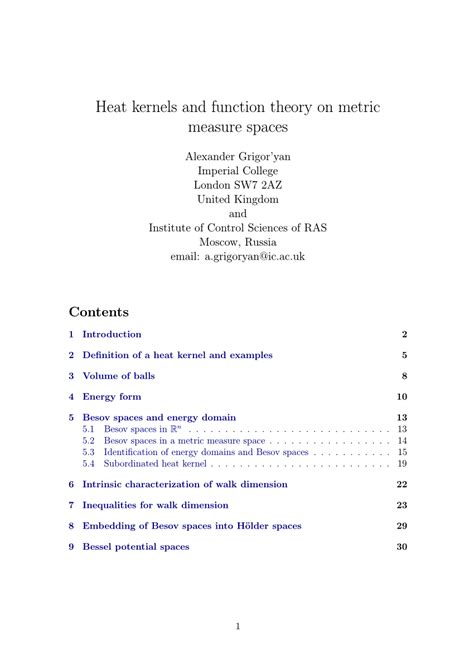 Heat kernels and function theory on metric measure spaces

Alexander Grigor'yan
Imperial College
London SW7 2AZ
United Kingdom
and
Institute of Control Sciences of RAS
Moscow, Russia
email: a.grigoryan@ic.ac.uk

Contents

1 Introduction 2

2 Definition of a heat kernel and examples 5

3 Volume of balls 8

4 Energy form 10

5 Besov spaces and energy domain 13
5.1 Besov spaces in $\mathbb{R}^n$ . . . . . . . . . . . . . . . . . . . . . . . . . . . . 13
5.2 Besov spaces in a metric measure space . . . . . . . . . . . . . . . . . 14
5.3 Identification of energy domains and Besov spaces . . . . . . . . . . . 15
5.4 Subordinated heat kernel . . . . . . . . . . . . . . . . . . . . . . . . . 19

6 Intrinsic characterization of walk dimension 22

7 Inequalities for walk dimension 23

8 Embedding of Besov spaces into Hölder spaces 29

9 Bessel potential spaces 30

1